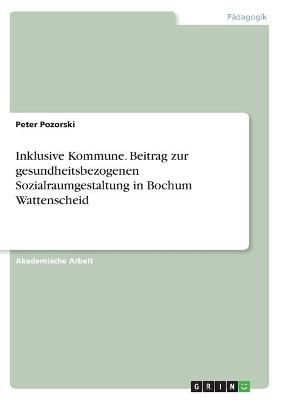 Pädagogik

Peter Pozorski

Inklusive Kommune. Beitrag zur gesundheitsbezogenen Sozialraumgestaltung in Bochum Wattenscheid

Akademische Arbeit

GRIN